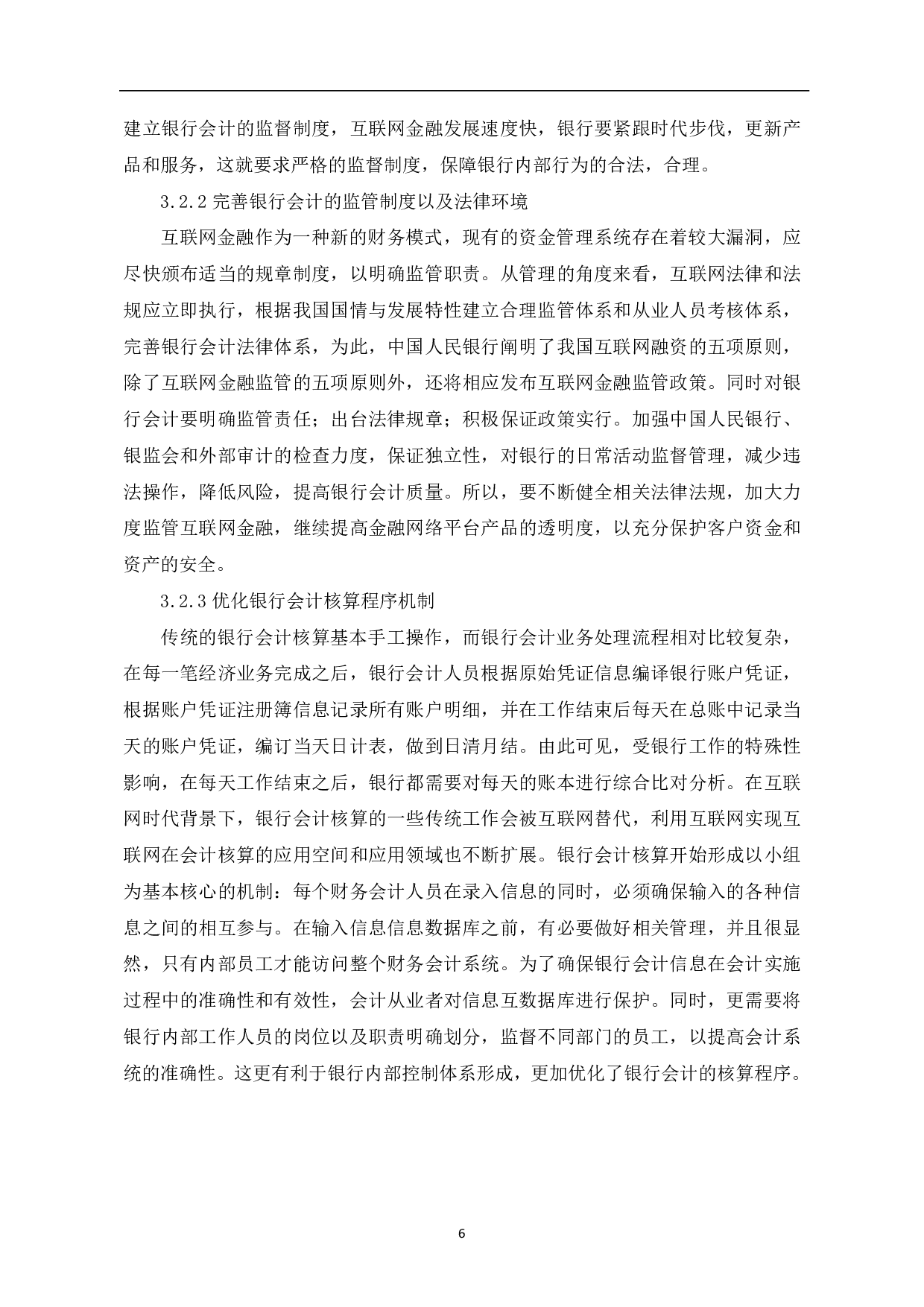 建立银行会计的监督制度，互联网金融发展速度快，银行要紧跟时代步伐，更新产品和服务，这就要求严格的监督制度，保障银行内部行为的合法，合理。

3.2.2 完善银行会计的监管制度以及法律环境

互联网金融作为一种新的财务模式，现有的资金管理系统存在着较大漏洞，应尽快颁布适当的规章制度，以明确监管职责。从管理的角度来看，互联网法律和法规应立即执行，根据我国国情与发展特性建立合理监管体系和从业人员考核体系，完善银行会计法律体系，为此，中国人民银行阐明了我国互联网融资的五项原则，除了互联网金融监管的五项原则外，还将相应发布互联网金融监管政策。同时对银行会计要明确监管责任；出台法律规章；积极保证政策实行。加强中国人民银行、银监会和外部审计的检查力度，保证独立性，对银行的日常活动监督管理，减少违法操作，降低风险，提高银行会计质量。所以，要不断健全相关法律法规，加大力度监管互联网金融，继续提高金融网络平台产品的透明度，以充分保护客户资金和资产的安全。

3.2.3 优化银行会计核算程序机制

传统的银行会计核算基本手工操作，而银行会计业务处理流程相对比较复杂，在每一笔经济业务完成之后，银行会计人员根据原始凭证信息编译银行账户凭证，根据账户凭证注册簿信息记录所有账户明细，并在工作结束后每天在总账中记录当天的账户凭证，编订当天日计表，做到日清月结。由此可见，受银行工作的特殊性影响，在每天工作结束之后，银行都需要对每天的账本进行综合比对分析。在互联网时代背景下，银行会计核算的一些传统工作会被互联网替代，利用互联网实现互联网在会计核算的应用空间和应用领域也不断扩展。银行会计核算开始形成以小组为基本核心的机制：每个财务会计人员在录入信息的同时，必须确保输入的各种信息之间的相互参与。在输入信息信息数据库之前，有必要做好相关管理，并且很显然，只有内部员工才能访问整个财务会计系统。为了确保银行会计信息在会计实施过程中的准确性和有效性，会计从业者对信息互数据库进行保护。同时，更需要将银行内部工作人员的岗位以及职责明确划分，监督不同部门的员工，以提高会计系统的准确性。这更有利于银行内部控制体系形成，更加优化了银行会计的核算程序。

6